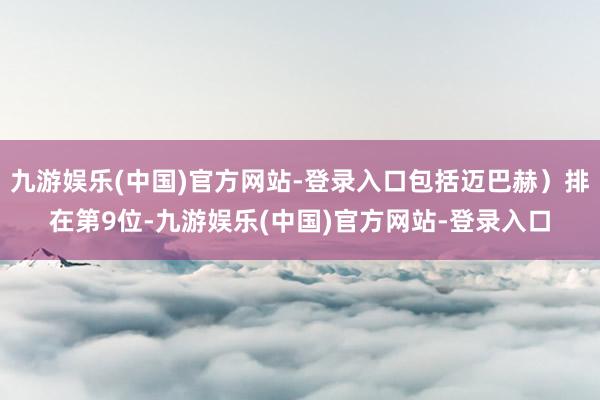 九游娱乐(中国)官方网站-登录入口包括迈巴赫）排在第9位-九游娱乐(中国)官方网站-登录入口